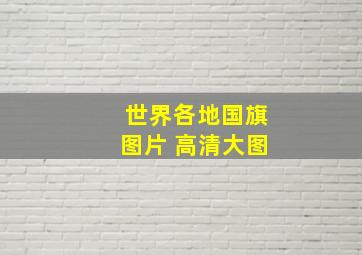 世界各地国旗
图片 高清大图